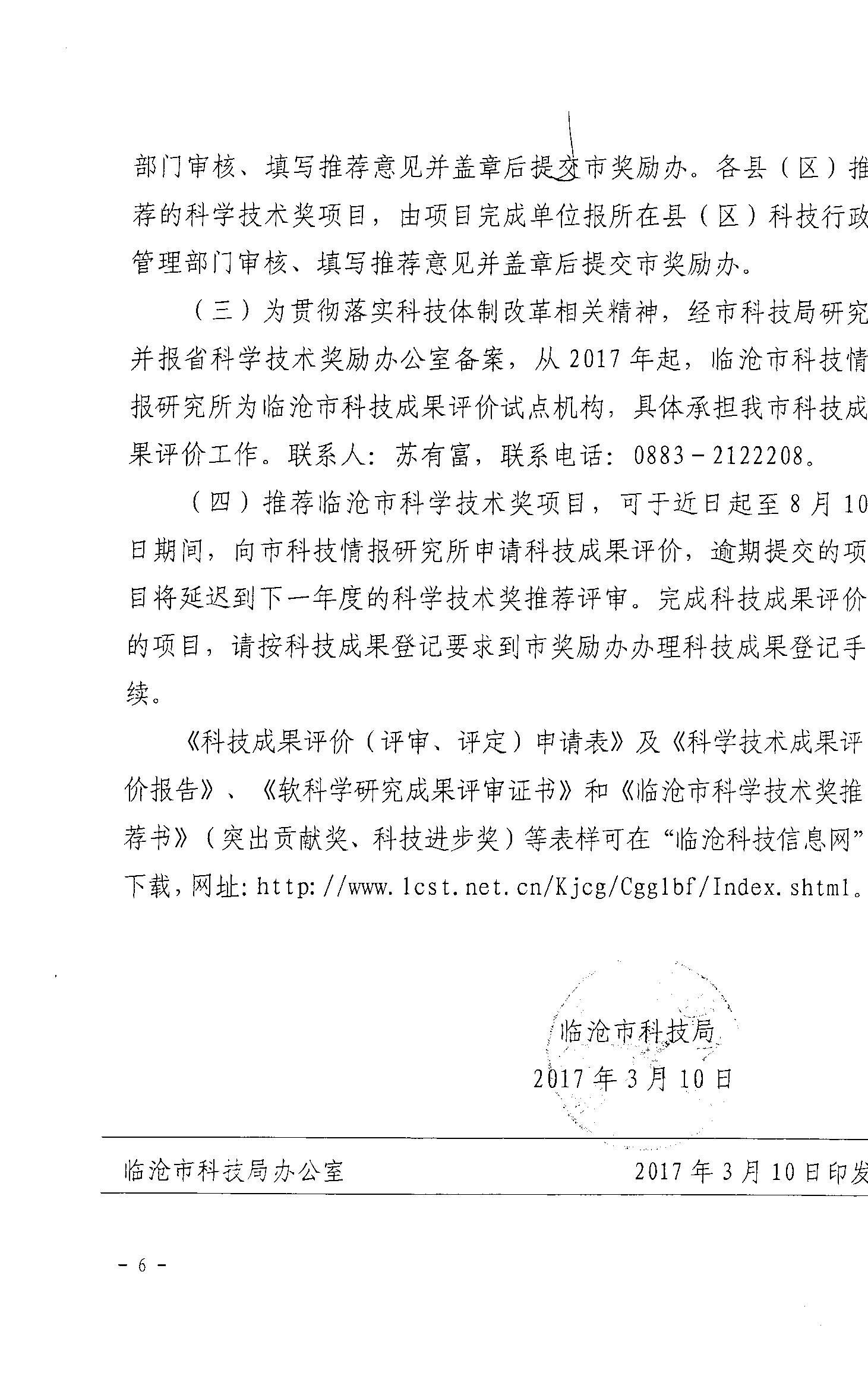 部门审核、填写推荐意见并盖章后提交市奖励办。各县（区）推荐的科学技术奖项目，由项目完成单位报所在县（区）科技行政管理部门审核、填写推荐意见并盖章后提交市奖励办。

（三）为贯彻落实科技体制改革相关精神，经市科技局研究并报省科学技术奖励办公室备案，从 2017 年起，临沧市科技情报研究所为临沧市科技成果评价试点机构，具体承担我市科技成果评价工作。联系人：苏有富，联系电话：0883－2122208。

（四）推荐临沧市科学技术奖项目，可于近日起至 8 月 10 日期间，向市科技情报研究所申请科技成果评价，逾期提交的项目将延迟到下一年度的科学技术奖推荐评审。完成科技成果评价的项目，请按科技成果登记要求到市奖励办办理科技成果登记手续。

《科技成果评价（评审、评定）申请表》及《科学技术成果评价报告》、《软科学研究成果评审证书》和《临沧市科学技术奖推荐书》（突出贡献奖、科技进步奖）等表样可在“临沧科技信息网”下载，网址：http://www.lcst.net.cn/Kjcg/Cgglbf/Index.shtml。

临沧市科技局
2017 年 3 月 10 日

临沧市科技局办公室　　2017 年 3 月 10 日印发

－ 6 －